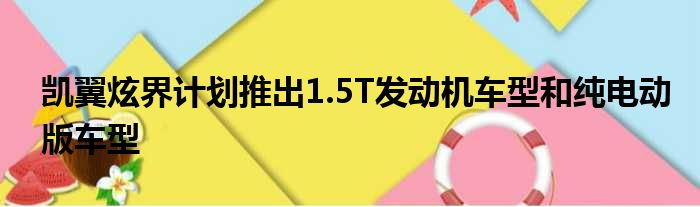 凯翼炫界计划推出1.5T发动机车型和纯电动版车型